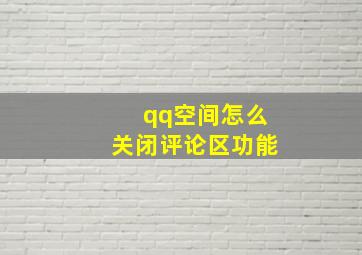 qq空间怎么
关闭评论区功能